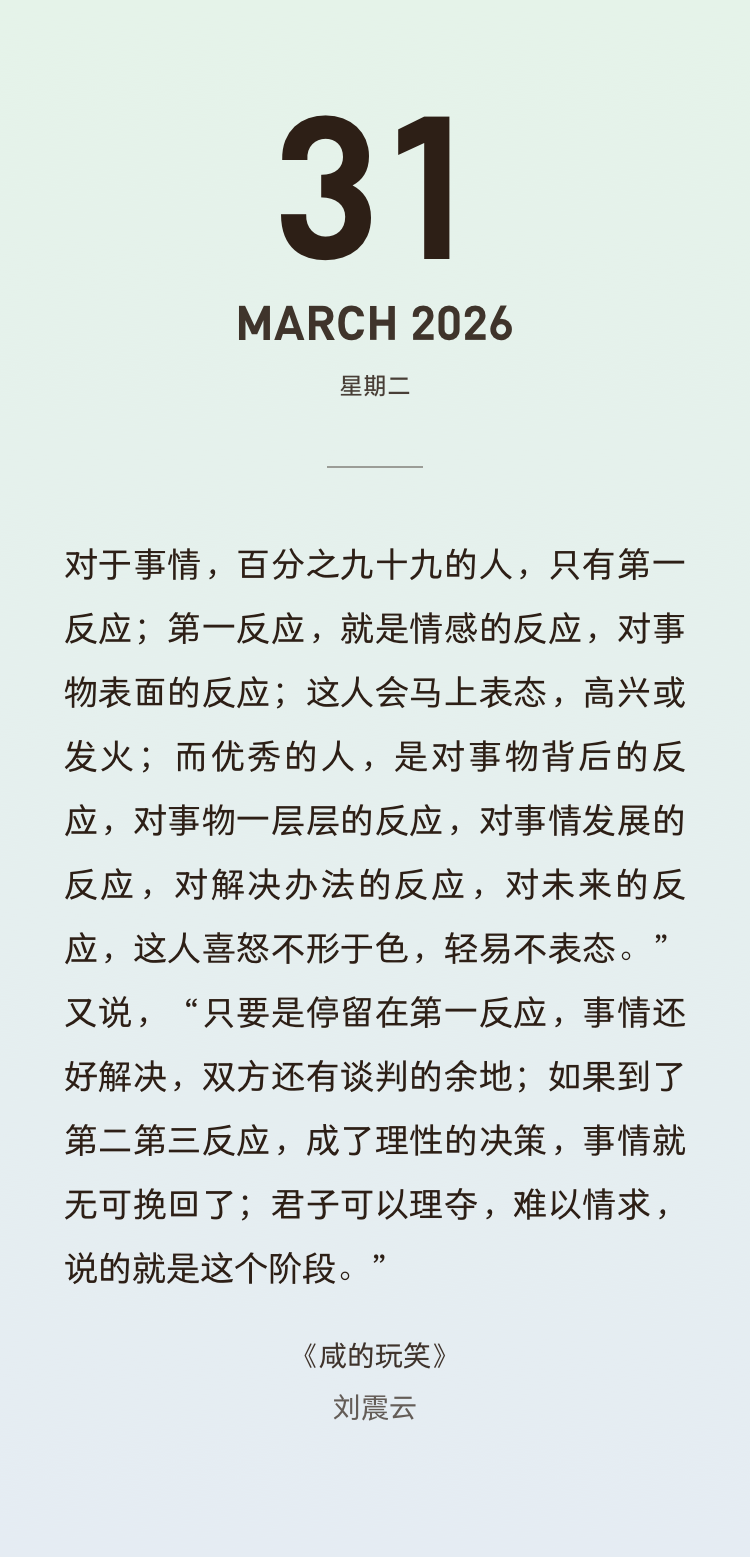 31

MARCH 2026

星期二

对于事情，百分之九十九的人，只有第一反应；第一反应，就是情感的反应，对事物表面的反应；这人会马上表态，高兴或发火；而优秀的人，是对事物背后的反应，对事物一层层的反应，对事情发展的反应，对解决办法的反应，对未来的反应，这人喜怒不形于色，轻易不表态。”又说，“只要是停留在第一反应，事情还好解决，双方还有谈判的余地；如果到了第二第三反应，成了理性的决策，事情就无可挽回了；君子可以理夺，难以情求，说的就是这个阶段。”

《咸的玩笑》
刘震云